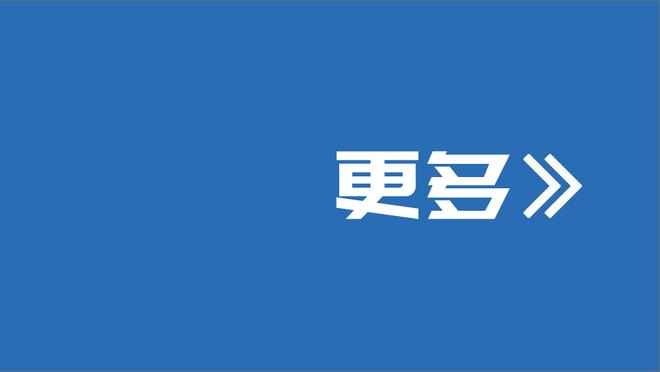 更多》